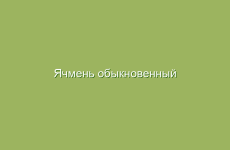 Ячмень обыкновенный